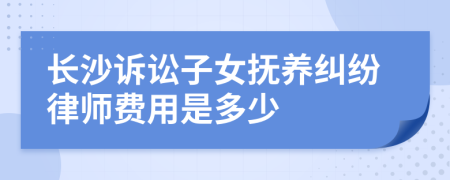 长沙诉讼子女抚养纠纷律师费用是多少